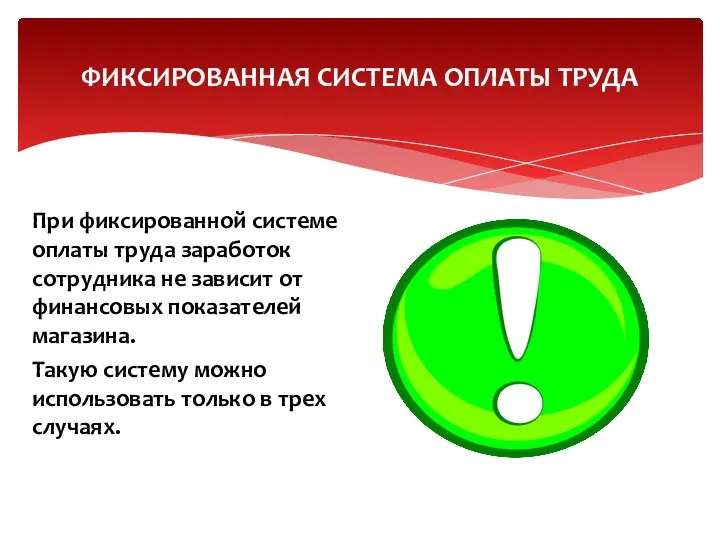 ФИКСИРОВАННАЯ СИСТЕМА ОПЛАТЫ ТРУДА

При фиксированной системе оплаты труда заработок сотрудника не зависит от финансовых показателей магазина.

Такую систему можно использовать только в трех случаях.